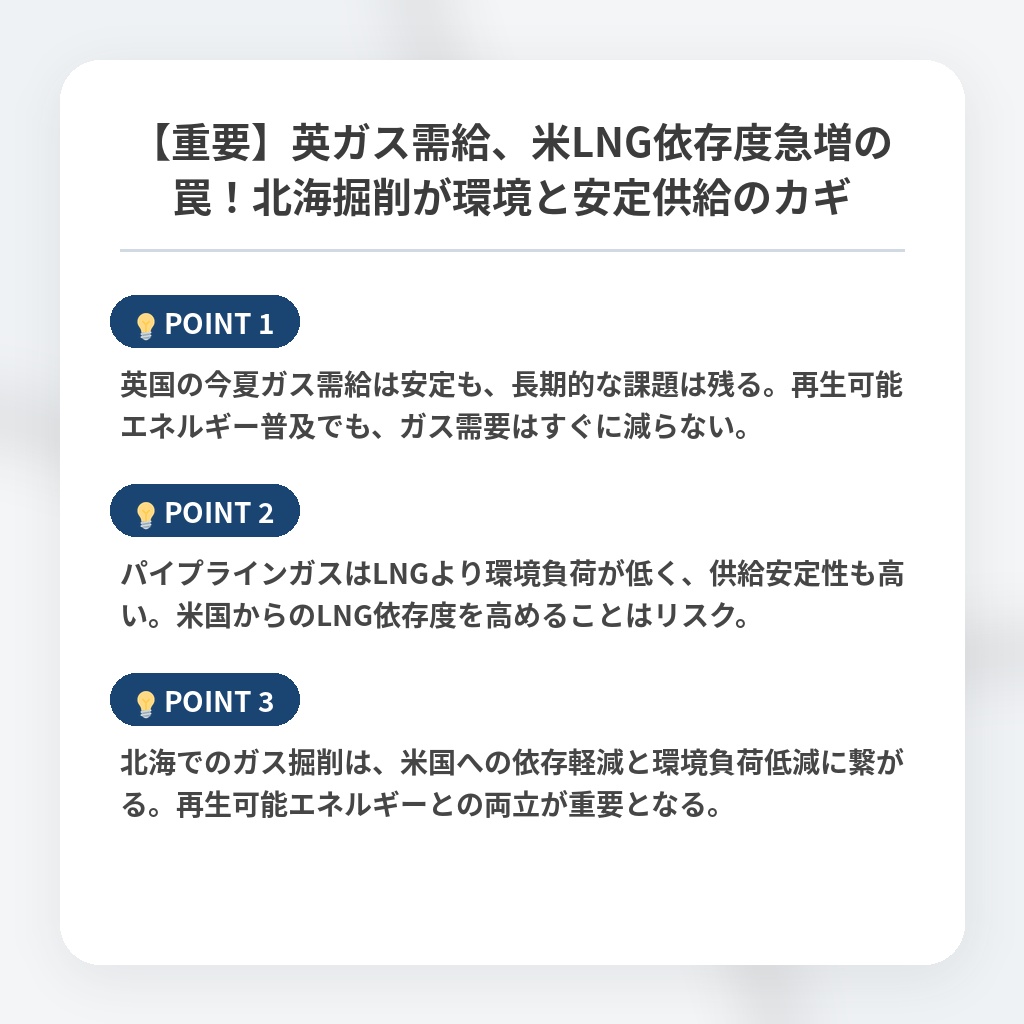 【重要】英ガス需給、米LNG依存度急増の罠！北海掘削が環境と安定供給のカギ

POINT 1

英国の今夏ガス需給は安定も、長期的な課題は残る。再生可能エネルギー普及でも、ガス需要はすぐに減らない。

POINT 2

パイプラインガスはLNGより環境負荷が低く、供給安定性も高い。米国からのLNG依存度を高めることはリスク。

POINT 3

北海でのガス掘削は、米国への依存軽減と環境負荷低減に繋がる。再生可能エネルギーとの両立が重要となる。